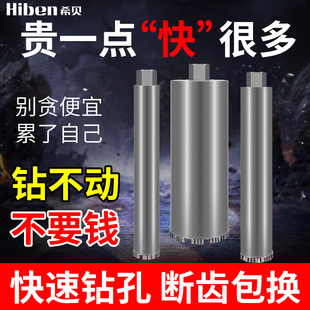 Hiben 希贝

贵一点“快”很多

别贪便宜
累了自己

钻不动
不要钱

快速钻孔 断齿包换